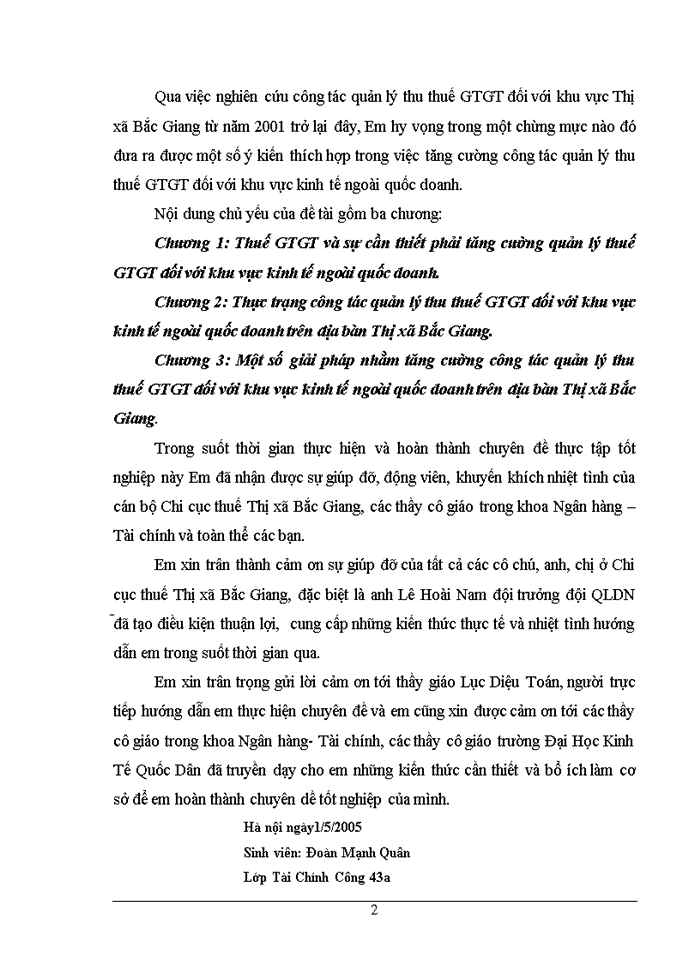 Qua việc nghiên cứu công tác quản lý thu thuế GTGT đối với khu vực Thị xã Bắc Giang từ năm 2001 trở lại đây, Em hy vọng trong một chừng mực nào đó đưa ra được một số ý kiến thích hợp trong việc tăng cường công tác quản lý thu thuế GTGT đối với khu vực kinh tế ngoài quốc doanh.

Nội dung chủ yếu của đề tài gồm ba chương:

Chương 1: Thuế GTGT và sự cần thiết phải tăng cường quản lý thuế GTGT đối với khu vực kinh tế ngoài quốc doanh.

Chương 2: Thực trạng công tác quản lý thu thuế GTGT đối với khu vực kinh tế ngoài quốc doanh trên địa bàn Thị xã Bắc Giang.

Chương 3: Một số giải pháp nhằm tăng cường công tác quản lý thu thuế GTGT đối với khu vực kinh tế ngoài quốc doanh trên địa bàn Thị xã Bắc Giang.

Trong suốt thời gian thực hiện và hoàn thành chuyên đề thực tập tốt nghiệp này Em đã nhận được sự giúp đỡ, động viên, khuyến khích nhiệt tình của cán bộ Chi cục thuế Thị xã Bắc Giang, các thầy cô giáo trong khoa Ngân hàng – Tài chính và toàn thể các bạn.

Em xin trân thành cảm ơn sự giúp đỡ của tất cả các cô chú, anh, chị ở Chi cục thuế Thị xã Bắc Giang, đặc biệt là anh Lê Hoài Nam đội trưởng đội QLDN đã tạo điều kiện thuận lợi, cung cấp những kiến thức thực tế và nhiệt tình hướng dẫn em trong suốt thời gian qua.

Em xin trân trọng gửi lời cảm ơn tới thầy giáo Lục Diệu Toán, người trực tiếp hướng dẫn em thực hiện chuyên đề và em cũng xin được cảm ơn tới các thầy cô giáo trong khoa Ngân hàng- Tài chính, các thầy cô giáo trường Đại Học Kinh Tế Quốc Dân đã truyền dạy cho em những kiến thức cần thiết và bổ ích làm cơ sở để em hoàn thành chuyên đề tốt nghiệp của mình.

Hà nội ngày1/5/2005
Sinh viên: Đoàn Mạnh Quân
Lớp Tài Chính Công 43a

2